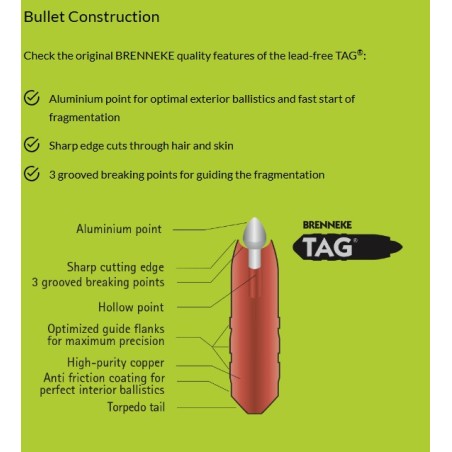 Bullet Construction

Check the original BRENNEKE quality features of the lead-free TAG®:

Aluminium point for optimal exterior ballistics and fast start of fragmentation

Sharp edge cuts through hair and skin

3 grooved breaking points for guiding the fragmentation

Aluminium point

Sharp cutting edge

3 grooved breaking points

Hollow point

Optimized guide flanks for maximum precision

High-purity copper

Anti friction coating for perfect interior ballistics

Torpedo tail

BRENNEKE

TAG®